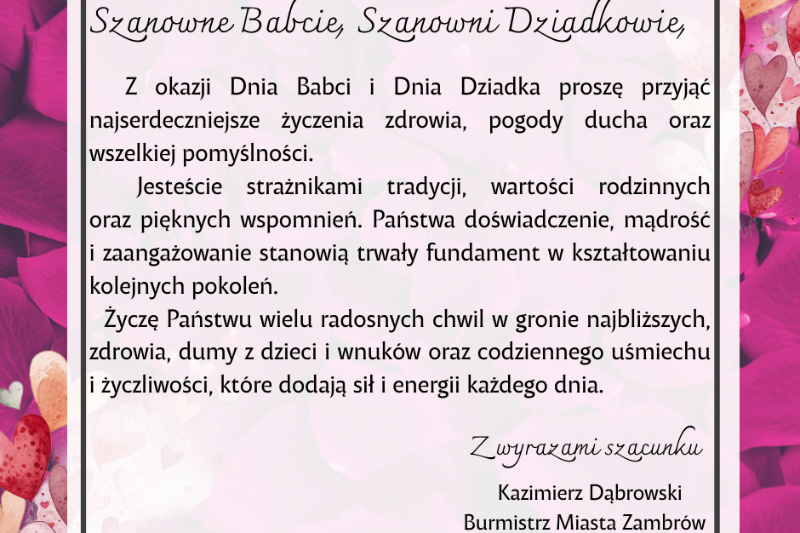 Szanowne Babcie, Szanowni Dziadkowie,

Z okazji Dnia Babci i Dnia Dziadka proszę przyjąć najserdeczniejsze życzenia zdrowia, pogody ducha oraz wszelkiej pomyślności.

Jesteście strażnikami tradycji, wartości rodzinnych oraz pięknych wspomnień. Państwa doświadczenie, mądrość i zaangażowanie stanowią trwały fundament w kształtowaniu kolejnych pokoleń.

Życzę Państwu wielu radosnych chwil w gronie najbliższych, zdrowia, dumy z dzieci i wnuków oraz codziennego uśmiechu i życzliwości, które dodają sił i energii każdego dnia.

Z wyrazami szacunku

Kazimierz Dąbrowski
Burmistrz Miasta Zambrów